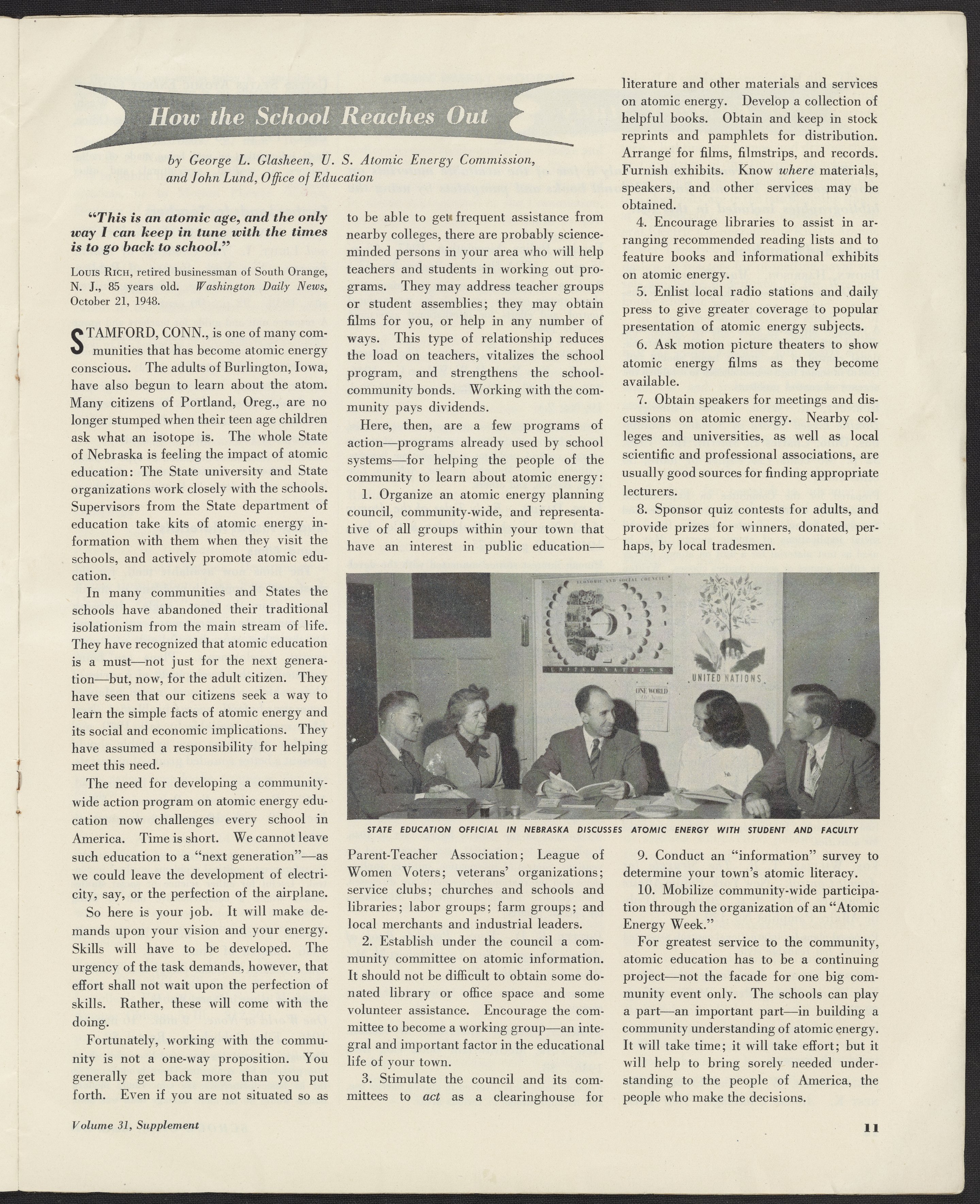 How the School Reaches Out

by George L. Glasheen, U. S. Atomic Energy Commission, and John Lund, Office of Education

"This is an atomic age, and the only way I can keep in tune with the times is to go back to school."

LOUIS RICH, retired businessman of South Orange, N. J., 85 years old. Washington Daily News, October 21, 1948.

STAMFORD, CONN., is one of many communities that has become atomic energy conscious. The adults of Burlington, Iowa, have also begun to learn about the atom. Many citizens of Portland, Oreg., are no longer stumped when their teen age children ask what an isotope is. The whole State of Nebraska is feeling the impact of atomic education: The State university and State organizations work closely with the schools. Supervisors from the State department of education take kits of atomic energy information with them when they visit the schools, and actively promote atomic education.

In many communities and States the schools have abandoned their traditional isolationism from the main stream of life. They have recognized that atomic education is a must—not just for the next generation—but, now, for the adult citizen. They have seen that our citizens seek a way to learn the simple facts of atomic energy and its social and economic implications. They have assumed a responsibility for helping meet this need.

The need for developing a community-wide action program on atomic energy education now challenges every school in America. Time is short. We cannot leave such education to a "next generation"—as we could leave the development of electricity, say, or the perfection of the airplane.

So here is your job. It will make demands upon your vision and your energy. Skills will have to be developed. The urgency of the task demands, however, that effort shall not wait upon the perfection of skills. Rather, these will come with the doing.

Fortunately, working with the community is not a one-way proposition. You generally get back more than you put forth. Even if you are not situated so as to be able to get frequent assistance from nearby colleges, there are probably science-minded persons in your area who will help teachers and students in working out programs. They may address teacher groups or student assemblies; they may obtain films for you, or help in any number of ways. This type of relationship reduces the load on teachers, vitalizes the school program, and strengthens the school-community bonds. Working with the community pays dividends.

Here, then, are a few programs of action—programs already used by school systems—for helping the people of the community to learn about atomic energy:

1. Organize an atomic energy planning council, community-wide, and representative of all groups within your town that have an interest in public education—Parent-Teacher Association; League of Women Voters; veterans' organizations; service clubs; churches and schools and libraries; labor groups; farm groups; and local merchants and industrial leaders.

2. Establish under the council a community committee on atomic information. It should not be difficult to obtain some donated library or office space and some volunteer assistance. Encourage the committee to become a working group—an integral and important factor in the educational life of your town.

3. Stimulate the council and its committees to act as a clearinghouse for literature and other materials and services on atomic energy. Develop a collection of helpful books. Obtain and keep in stock reprints and pamphlets for distribution. Arrange for films, filmstrips, and records. Furnish exhibits. Know where materials, speakers, and other services may be obtained.

4. Encourage libraries to assist in arranging recommended reading lists and to feature books and informational exhibits on atomic energy.

5. Enlist local radio stations and daily press to give greater coverage to popular presentation of atomic energy subjects.

6. Ask motion picture theaters to show atomic energy films as they become available.

7. Obtain speakers for meetings and discussions on atomic energy. Nearby colleges and universities, as well as local scientific and professional associations, are usually good sources for finding appropriate lecturers.

8. Sponsor quiz contests for adults, and provide prizes for winners, donated, perhaps, by local tradesmen.

UNITED NATIONS

ONE WORLD

UNITED NATIONS

STATE EDUCATION OFFICIAL IN NEBRASKA DISCUSSES ATOMIC ENERGY WITH STUDENT AND FACULTY

9. Conduct an "information" survey to determine your town's atomic literacy.

10. Mobilize community-wide participation through the organization of an "Atomic Energy Week."

For greatest service to the community, atomic education has to be a continuing project—not the facade for one big community event only. The schools can play a part—an important part—in building a community understanding of atomic energy. It will take time; it will take effort; but it will help to bring sorely needed understanding to the people of America, the people who make the decisions.

Volume 31, Supplement

11